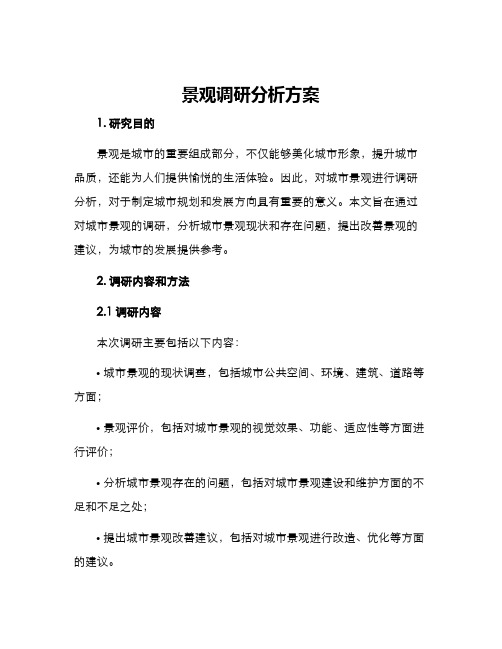 景观调研分析方案

1. 研究目的

景观是城市的重要组成部分，不仅能够美化城市形象，提升城市品质，还能为人们提供愉悦的生活体验。因此，对城市景观进行调研分析，对于制定城市规划和发展方向具有重要的意义。本文旨在通过对城市景观的调研，分析城市景观现状和存在问题，提出改善景观的建议，为城市的发展提供参考。

2. 调研内容和方法

2.1 调研内容

本次调研主要包括以下内容：

• 城市景观的现状调查，包括城市公共空间、环境、建筑、道路等方面；

• 景观评价，包括对城市景观的视觉效果、功能、适应性等方面进行评价；

• 分析城市景观存在的问题，包括对城市景观建设和维护方面的不足和不足之处；

• 提出城市景观改善建议，包括对城市景观进行改造、优化等方面的建议。